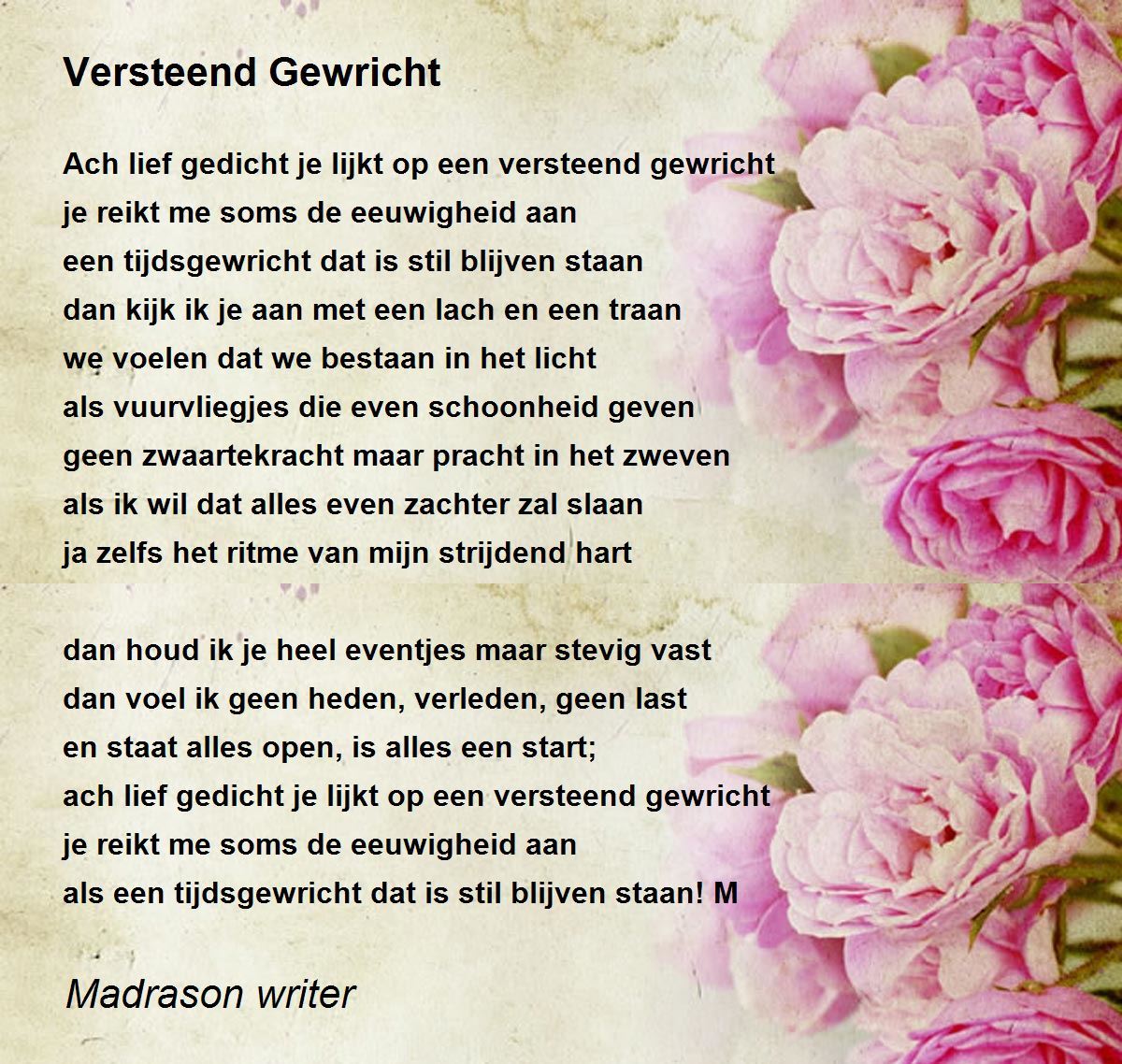 Versteend Gewricht

Ach lief gedicht je lijkt op een versteend gewricht
je reikt me soms de eeuwigheid aan
een tijdsgewricht dat is stil blijven staan
dan kijk ik je aan met een lach en een traan
we voelen dat we bestaan in het licht
als vuurvliegjes die even schoonheid geven
geen zwaartekracht maar pracht in het zweven
als ik wil dat alles even zachter zal slaan
ja zelfs het ritme van mijn strijdend hart

dan houd ik je heel eventjes maar stevig vast
dan voel ik geen heden, verleden, geen last
en staat alles open, is alles een start;
ach lief gedicht je lijkt op een versteend gewricht
je reikt me soms de eeuwigheid aan
als een tijdsgewricht dat is stil blijven staan! M

Madrason writer